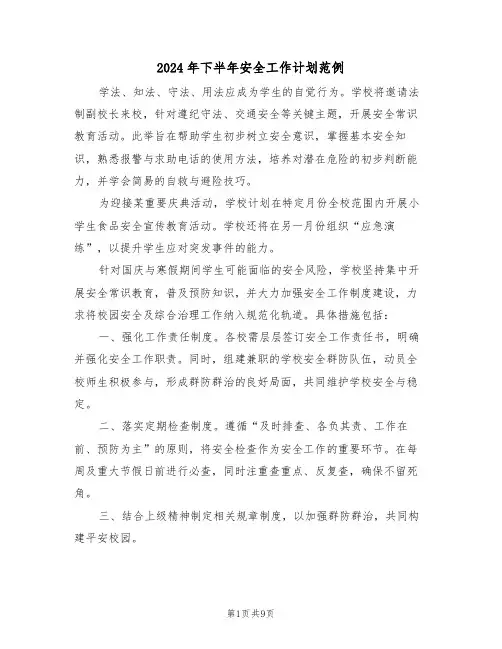 2024年下半年安全工作计划范例

学法、知法、守法、用法应成为学生的自觉行为。学校将邀请法制副校长来校，针对遵纪守法、交通安全等关键主题，开展安全常识教育活动。此举旨在帮助学生初步树立安全意识，掌握基本安全知识，熟悉报警与求助电话的使用方法，培养对潜在危险的初步判断能力，并学会简易的自救与避险技巧。

为迎接某重要庆典活动，学校计划在特定月份全校范围内开展小学生食品安全宣传教育活动。学校还将在另一月份组织“应急演练”，以提升学生应对突发事件的能力。

针对国庆与寒假期间学生可能面临的安全风险，学校坚持集中开展安全常识教育，普及预防知识，并大力加强安全工作制度建设，力求将校园安全及综合治理工作纳入规范化轨道。具体措施包括：

一、强化工作责任制度。各校需层层签订安全工作责任书，明确并强化安全工作职责。同时，组建兼职的学校安全群防队伍，动员全校师生积极参与，形成群防群治的良好局面，共同维护学校安全与稳定。

二、落实定期检查制度。遵循“及时排查、各负其责、工作在前、预防为主”的原则，将安全检查作为安全工作的重要环节。在每周及重大节假日前进行必查，同时注重查重点、反复查，确保不留死角。

三、结合上级精神制定相关规章制度，以加强群防群治，共同构建平安校园。

第1页共9页